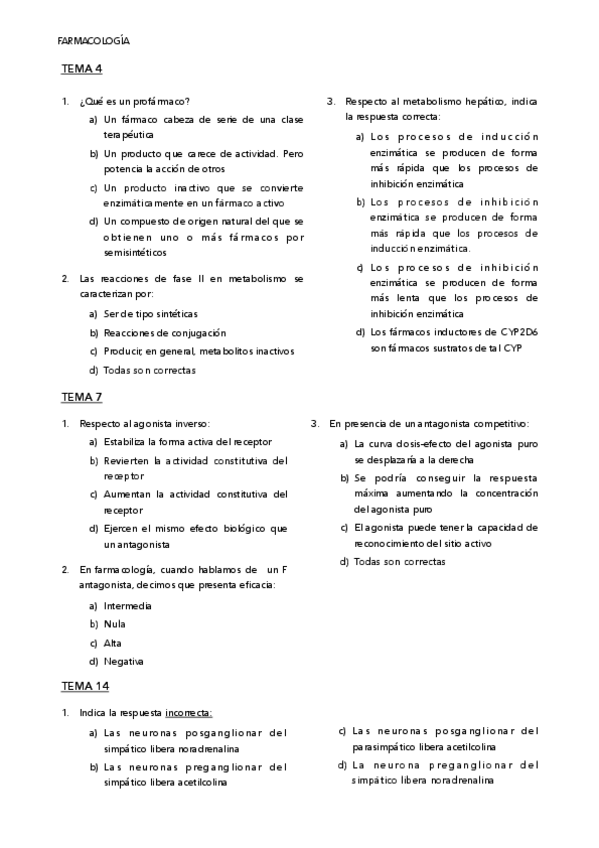 FARMACOLOGÍA

TEMA 4

1. ¿Qué es un profármaco?

a) Un fármaco cabeza de serie de una clase terapéutica

b) Un producto que carece de actividad. Pero potencia la acción de otros

c) Un producto inactivo que se convierte enzimáticamente en un fármaco activo

d) Un compuesto de origen natural del que se obtienen uno o más fármacos por semisintéticos

2. Las reacciones de fase II en metabolismo se caracterizan por:

a) Ser de tipo sintéticas

b) Reacciones de conjugación

c) Producir, en general, metabolitos inactivos

d) Todas son correctas

3. Respecto al metabolismo hepático, indica la respuesta correcta:

a) Los procesos de inducción enzimática se producen de forma más rápida que los procesos de inhibición enzimática

b) Los procesos de inhibición enzimática se producen de forma más rápida que los procesos de inducción enzimática.

c) Los procesos de inhibición enzimática se producen de forma más lenta que los procesos de inhibición enzimática

d) Los fármacos inductores de CYP2D6 son fármacos sustratos de tal CYP

TEMA 7

1. Respecto al agonista inverso:

a) Estabiliza la forma activa del receptor

b) Revierten la actividad constitutiva del receptor

c) Aumentan la actividad constitutiva del receptor

d) Ejercen el mismo efecto biológico que un antagonista

2. En farmacología, cuando hablamos de un F antagonista, decimos que presenta eficacia:

a) Intermedia

b) Nula

c) Alta

d) Negativa

3. En presencia de un antagonista competitivo:

a) La curva dosis-efecto del agonista puro se desplazaría a la derecha

b) Se podría conseguir la respuesta máxima aumentando la concentración del agonista puro

c) El agonista puede tener la capacidad de reconocimiento del sitio activo

d) Todas son correctas

TEMA 14

1. Indica la respuesta incorrecta:

a) Las neuronas posganglionar del simpático libera noradrenalina

b) Las neuronas preganglionar del simpático libera acetilcolina

c) Las neuronas posganglionar del parasimpático libera acetilcolina

d) La neurona preganglionar del simpático libera noradrenalina